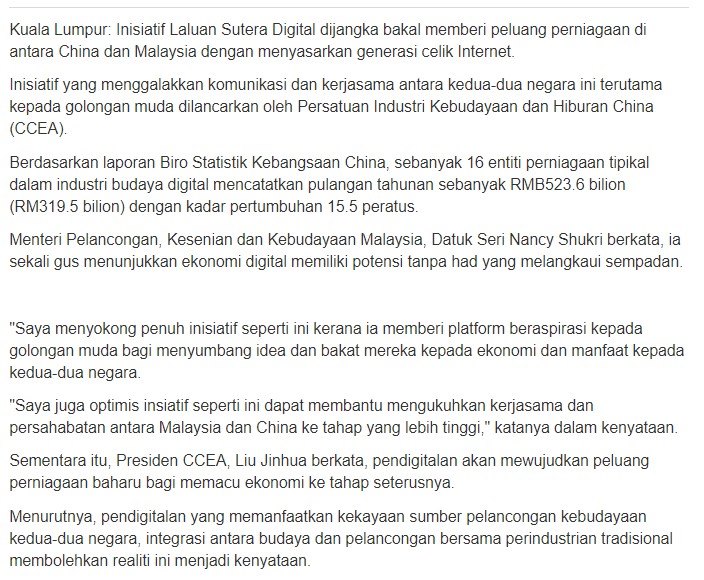 Kuala Lumpur: Inisiatif Laluan Sutera Digital dijangka bakal memberi peluang perniagaan di antara China dan Malaysia dengan menyasarkan generasi celik Internet.

Inisiatif yang menggalakkan komunikasi dan kerjasama antara kedua-dua negara ini terutama kepada golongan muda dilancarkan oleh Persatuan Industri Kebudayaan dan Hiburan China (CCEA).

Berdasarkan laporan Biro Statistik Kebangsaan China, sebanyak 16 entiti perniagaan tipikal dalam industri budaya digital mencatatkan pulangan tahunan sebanyak RMB523.6 bilion (RM319.5 bilion) dengan kadar pertumbuhan 15.5 peratus.

Menteri Pelancongan, Kesenian dan Kebudayaan Malaysia, Datuk Seri Nancy Shukri berkata, ia sekali gus menunjukkan ekonomi digital memiliki potensi tanpa had yang melangkaui sempadan.

"Saya menyokong penuh inisiatif seperti ini kerana ia memberi platform beraspirasi kepada golongan muda bagi menyumbang idea dan bakat mereka kepada ekonomi dan manfaat kepada kedua-dua negara.

"Saya juga optimis insiatif seperti ini dapat membantu mengukuhkan kerjasama dan persahabatan antara Malaysia dan China ke tahap yang lebih tinggi," katanya dalam kenyataan.

Sementara itu, Presiden CCEA, Liu Jinhua berkata, pendigitalan akan mewujudkan peluang perniagaan baharu bagi memacu ekonomi ke tahap seterusnya.

Menurutnya, pendigitalan yang memanfaatkan kekayaan sumber pelancongan kebudayaan kedua-dua negara, integrasi antara budaya dan pelancongan bersama perindustrian tradisional membolehkan realiti ini menjadi kenyataan.